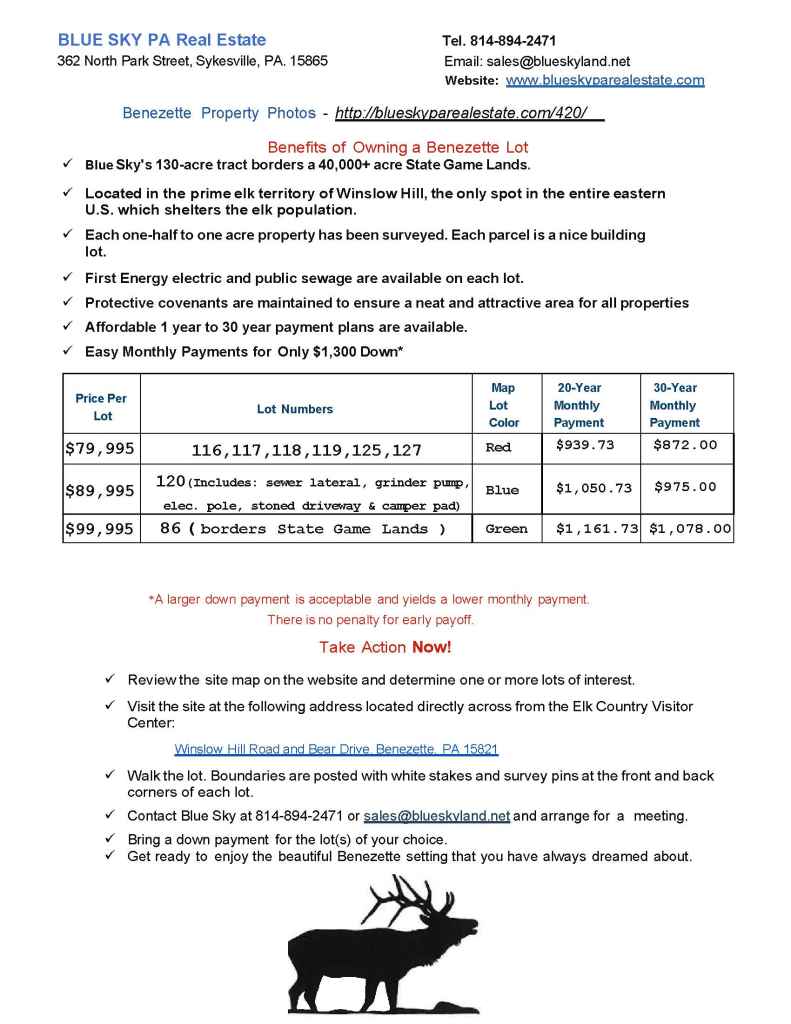 BLUE SKY PA Real Estate
362 North Park Street, Sykesville, PA. 15865

Tel. 814-894-2471
Email: sales@blueskyland.net
Website: www.blueskyparealestate.com

Benezette Property Photos - http://blueskyparealestate.com/420/

Benefits of Owning a Benezette Lot

✓ Blue Sky's 130-acre tract borders a 40,000+ acre State Game Lands.

✓ Located in the prime elk territory of Winslow Hill, the only spot in the entire eastern U.S. which shelters the elk population.

✓ Each one-half to one acre property has been surveyed. Each parcel is a nice building lot.

✓ First Energy electric and public sewage are available on each lot.

✓ Protective covenants are maintained to ensure a neat and attractive area for all properties

✓ Affordable 1 year to 30 year payment plans are available.

✓ Easy Monthly Payments for Only $1,300 Down*

| Price Per Lot | Lot Numbers | Map Lot Color | 20-Year Monthly Payment | 30-Year Monthly Payment |
|---|---|---|---|---|
| $79,995 | 116,117,118,119,125,127 | Red | $939.73 | $872.00 |
| $89,995 | 120(Includes: sewer lateral, grinder pump, elec. pole, stoned driveway & camper pad) | Blue | $1,050.73 | $975.00 |
| $99,995 | 86 ( borders State Game Lands ) | Green | $1,161.73 | $1,078.00 |

*A larger down payment is acceptable and yields a lower monthly payment.
There is no penalty for early payoff.

Take Action Now!

✓ Review the site map on the website and determine one or more lots of interest.

✓ Visit the site at the following address located directly across from the Elk Country Visitor Center:

Winslow Hill Road and Bear Drive, Benezette, PA 15821

✓ Walk the lot. Boundaries are posted with white stakes and survey pins at the front and back corners of each lot.

✓ Contact Blue Sky at 814-894-2471 or sales@blueskyland.net and arrange for a meeting.

✓ Bring a down payment for the lot(s) of your choice.
✓ Get ready to enjoy the beautiful Benezette setting that you have always dreamed about.